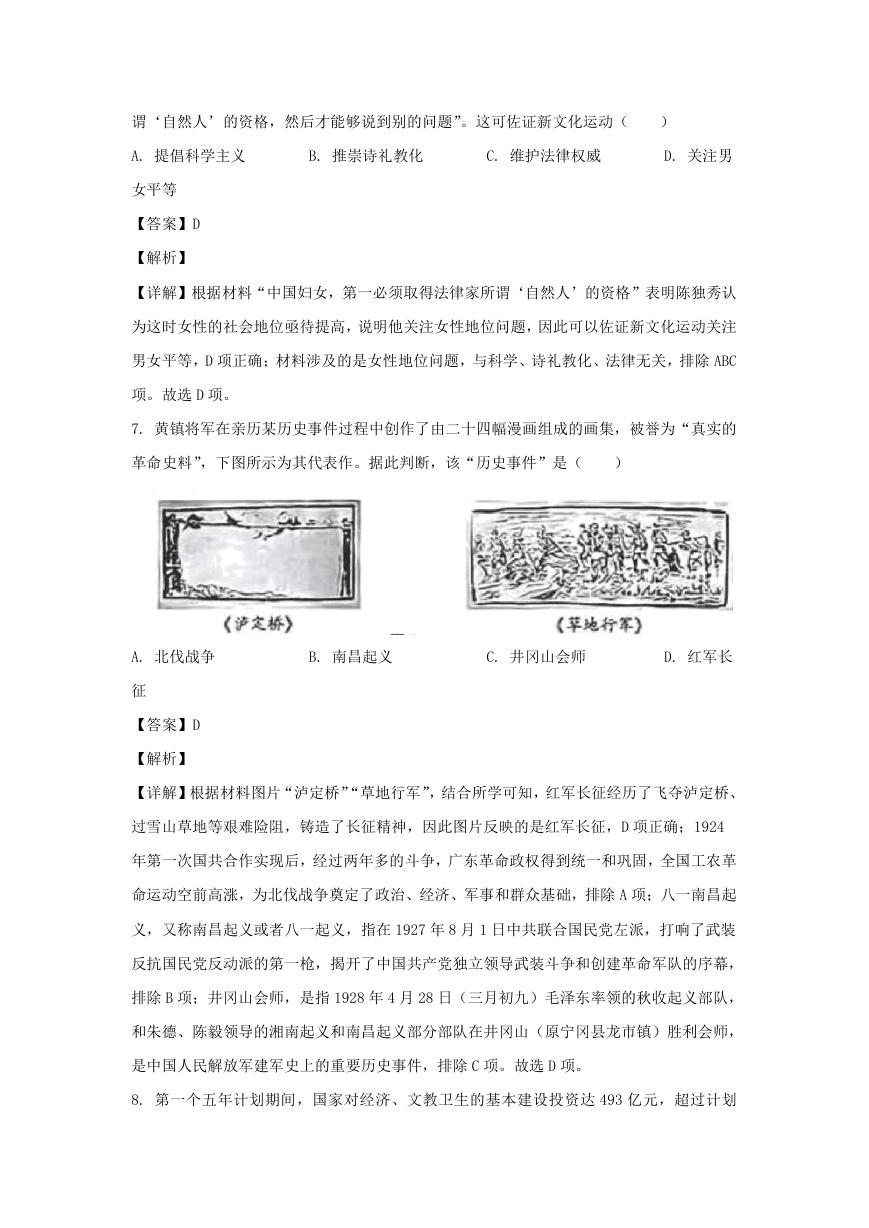 谓‘自然人’的资格，然后才能够说到别的问题”。这可佐证新文化运动（　　）

A. 提倡科学主义　　B. 推崇诗礼教化　　C. 维护法律权威　　D. 关注男女平等

【答案】D

【解析】

【详解】根据材料“中国妇女，第一必须取得法律家所谓‘自然人’的资格”表明陈独秀认为这时女性的社会地位亟待提高，说明他关注女性地位问题，因此可以佐证新文化运动关注男女平等，D项正确；材料涉及的是女性地位问题，与科学、诗礼教化、法律无关，排除ABC项。故选D项。

7. 黄镇将军在亲历某历史事件过程中创作了由二十四幅漫画组成的画集，被誉为“真实的革命史料”，下图所示为其代表作。据此判断，该“历史事件”是（　　）

《泸定桥》

《草地行军》

A. 北伐战争　　B. 南昌起义　　C. 井冈山会师　　D. 红军长征

【答案】D

【解析】

【详解】根据材料图片“泸定桥”“草地行军”，结合所学可知，红军长征经历了飞夺泸定桥、过雪山草地等艰难险阻，铸造了长征精神，因此图片反映的是红军长征，D项正确；1924年第一次国共合作实现后，经过两年多的斗争，广东革命政权得到统一和巩固，全国工农革命运动空前高涨，为北伐战争奠定了政治、经济、军事和群众基础，排除A项；八一南昌起义，又称南昌起义或者八一起义，指在1927年8月1日中共联合国民党左派，打响了武装反抗国民党反动派的第一枪，揭开了中国共产党独立领导武装斗争和创建革命军队的序幕，排除B项；井冈山会师，是指1928年4月28日（三月初九）毛泽东率领的秋收起义部队，和朱德、陈毅领导的湘南起义和南昌起义部分部队在井冈山（原宁冈县龙市镇）胜利会师，是中国人民解放军建军史上的重要历史事件，排除C项。故选D项。

8. 第一个五年计划期间，国家对经济、文教卫生的基本建设投资达493亿元，超过计划